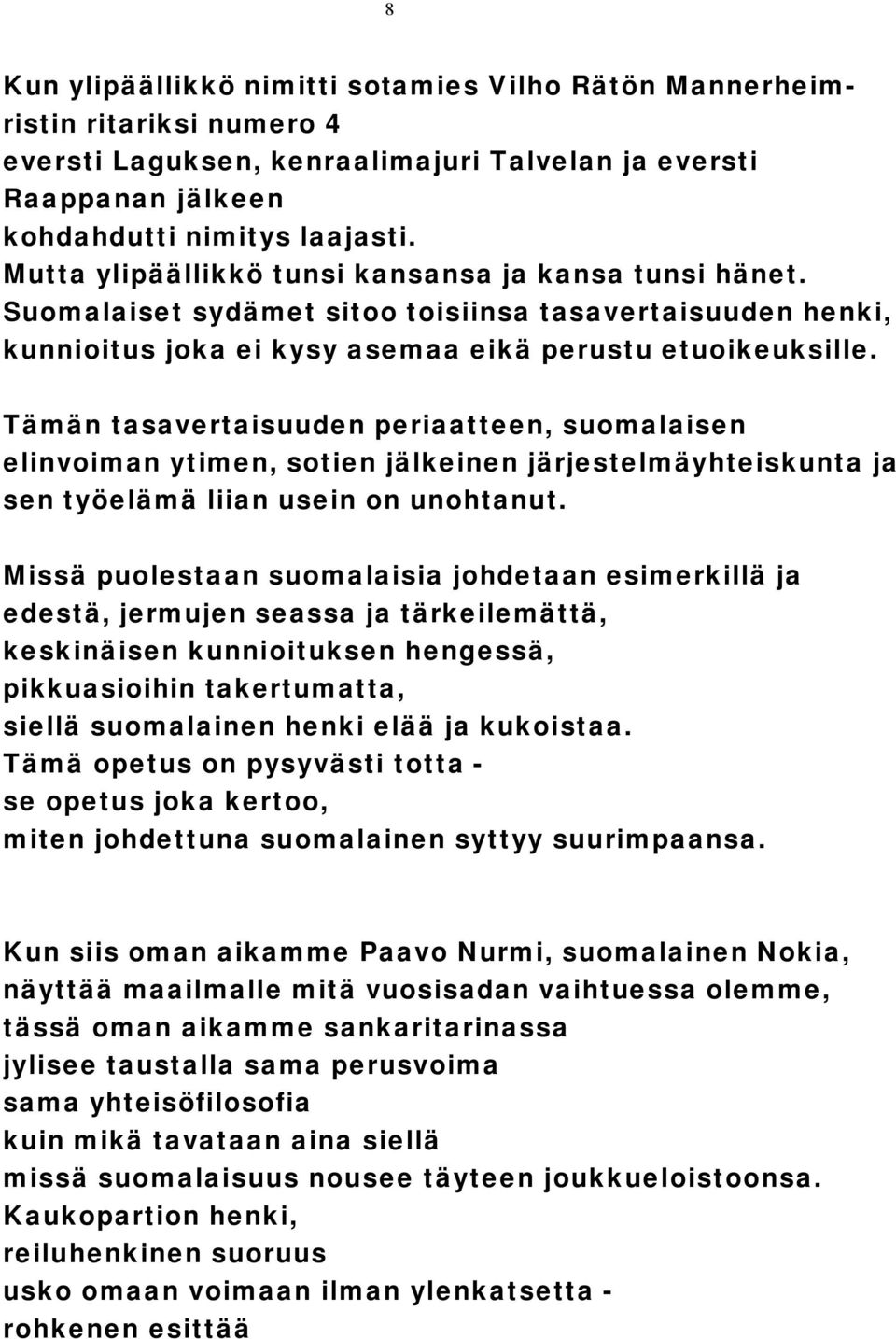 8

Kun ylipäällikkö nimitti sotamies Vilho Rätön Mannerheimristin ritariksi numero 4
eversti Laguksen, kenraalimajuri Talvelan ja eversti Raappanan jälkeen
kohdahdutti nimitys laajasti.
Mutta ylipäällikkö tunsi kansansa ja kansa tunsi hänet.
Suomalaiset sydämet sitoo toisiinsa tasavertaisuuden henki,
kunnioitus joka ei kysy asemaa eikä perustu etuoikeuksille.

Tämän tasavertaisuuden periaatteen, suomalaisen elinvoiman ytimen, sotien jälkeinen järjestelmäyhteiskunta ja sen työelämä liian usein on unohtanut.

Missä puolestaan suomalaisia johdetaan esimerkillä ja edestä, jermujen seassa ja tärkeilemättä,
keskinäisen kunnioituksen hengessä,
pikkuasioihin takertumatta,
siellä suomalainen henki elää ja kukoistaa.
Tämä opetus on pysyvästi totta -
se opetus joka kertoo,
miten johdettuna suomalainen syttyy suurimpaansa.

Kun siis oman aikamme Paavo Nurmi, suomalainen Nokia,
näyttää maailmalle mitä vuosisadan vaihtuessa olemme,
tässä oman aikamme sankaritarinassa
jylisee taustalla sama perusvoima
sama yhteisöfilosofia
kuin mikä tavataan aina siellä
missä suomalaisuus nousee täyteen joukkueloistoonsa.
Kaukopartion henki,
reiluhenkinen suoruus
usko omaan voimaan ilman ylenkatsetta -
rohkenen esittää